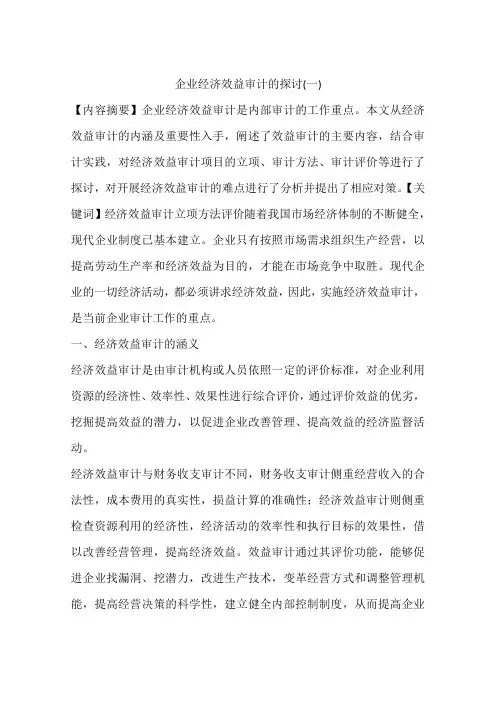 企业经济效益审计的探讨(一)

【内容摘要】企业经济效益审计是内部审计的工作重点。本文从经济效益审计的内涵及重要性入手，阐述了效益审计的主要内容，结合审计实践，对经济效益审计项目的立项、审计方法、审计评价等进行了探讨，对开展经济效益审计的难点进行了分析并提出了相应对策。【关键词】经济效益审计立项方法评价随着我国市场经济体制的不断健全，现代企业制度已基本建立。企业只有按照市场需求组织生产经营，以提高劳动生产率和经济效益为目的，才能在市场竞争中取胜。现代企业的一切经济活动，都必须讲求经济效益，因此，实施经济效益审计，是当前企业审计工作的重点。

一、经济效益审计的涵义

经济效益审计是由审计机构或人员依照一定的评价标准，对企业利用资源的经济性、效率性、效果性进行综合评价，通过评价效益的优劣，挖掘提高效益的潜力，以促进企业改善管理、提高效益的经济监督活动。

经济效益审计与财务收支审计不同，财务收支审计侧重经营收入的合法性，成本费用的真实性，损益计算的准确性；经济效益审计则侧重检查资源利用的经济性，经济活动的效率性和执行目标的效果性，借以改善经营管理，提高经济效益。效益审计通过其评价功能，能够促进企业找漏洞、挖潜力，改进生产技术，变革经营方式和调整管理机能，提高经营决策的科学性，建立健全内部控制制度，从而提高企业